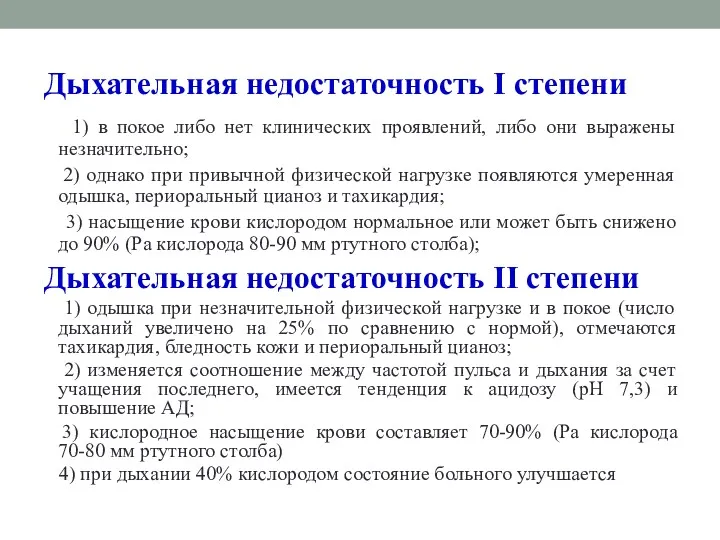 Дыхательная недостаточность I степени

1) в покое либо нет клинических проявлений, либо они выражены незначительно;

2) однако при привычной физической нагрузке появляются умеренная одышка, периоральный цианоз и тахикардия;

3) насыщение крови кислородом нормальное или может быть снижено до 90% (Ра кислорода 80-90 мм ртутного столба);

Дыхательная недостаточность II степени

1) одышка при незначительной физической нагрузке и в покое (число дыханий увеличено на 25% по сравнению с нормой), отмечаются тахикардия, бледность кожи и периоральный цианоз;

2) изменяется соотношение между частотой пульса и дыхания за счет учащения последнего, имеется тенденция к ацидозу (рН 7,3) и повышение АД;

3) кислородное насыщение крови составляет 70-90% (Ра кислорода 70-80 мм ртутного столба)

4) при дыхании 40% кислородом состояние больного улучшается